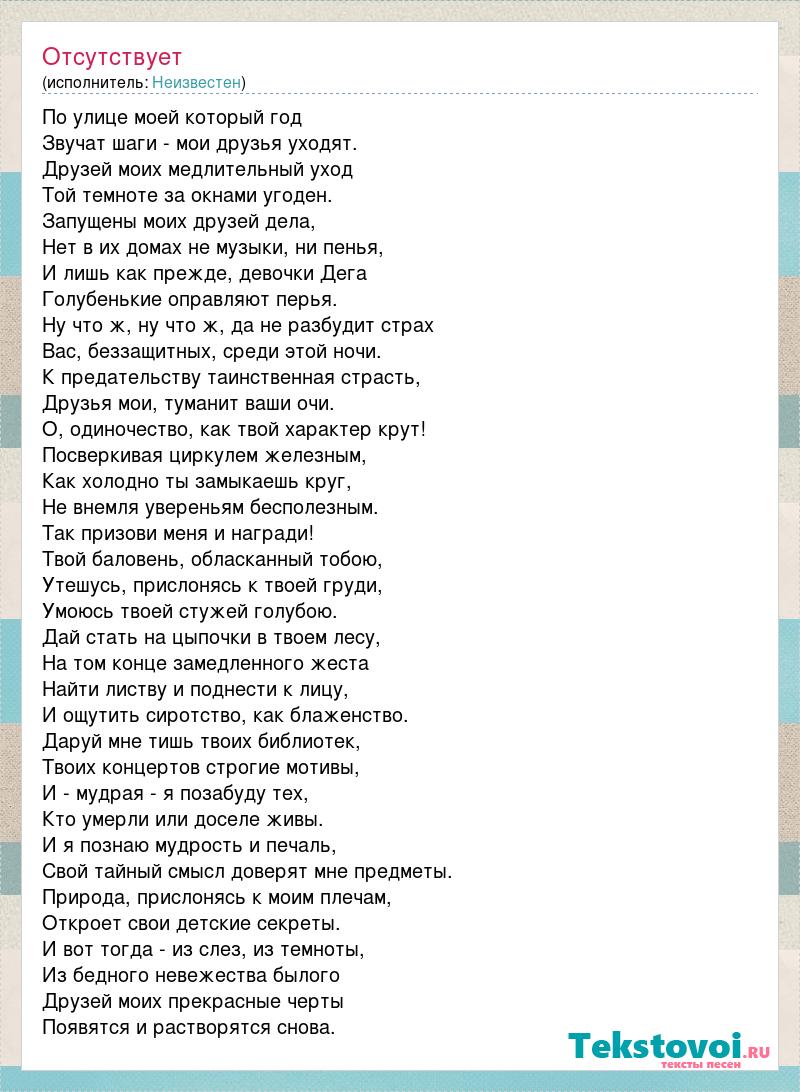 Отсутствует
(исполнитель: Неизвестен)

По улице моей который год
Звучат шаги - мои друзья уходят.
Друзей моих медлительный уход
Той темноте за окнами угоден.
Запущены моих друзей дела,
Нет в их домах не музыки, ни пенья,
И лишь как прежде, девочки Дега
Голубенькие оправляют перья.
Ну что ж, ну что ж, да не разбудит страх
Вас, беззащитных, среди этой ночи.
К предательству таинственная страсть,
Друзья мои, туманит ваши очи.
О, одиночество, как твой характер крут!
Посверкивая циркулем железным,
Как холодно ты замыкаешь круг,
Не внемля увереньям бесполезным.
Так призови меня и награди!
Твой баловень, обласканный тобою,
Утешусь, прислонясь к твоей груди,
Умоюсь твоей стужей голубою.
Дай стать на цыпочки в твоем лесу,
На том конце замедленного жеста
Найти листву и поднести к лицу,
И ощутить сиротство, как блаженство.
Даруй мне тишь твоих библиотек,
Твоих концертов строгие мотивы,
И - мудрая - я позабуду тех,
Кто умерли или доселе живы.
И я познаю мудрость и печаль,
Свой тайный смысл доверят мне предметы.
Природа, прислонясь к моим плечам,
Откроет свои детские секреты.
И вот тогда - из слез, из темноты,
Из бедного невежества былого
Друзей моих прекрасные черты
Появятся и растворятся снова.

Tekstovoi.ru
тексты песен